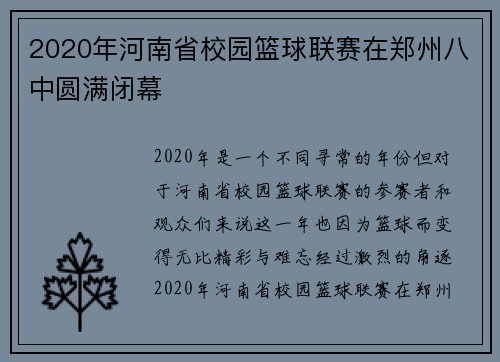 2020年河南省校园篮球联赛在郑州八中圆满闭幕

2020年是一个不同寻常的年份但对于河南省校园篮球联赛的参赛者和观众们来说这一年也因为篮球而变得无比精彩与难忘经过激烈的角逐2020年河南省校园篮球联赛在郑州